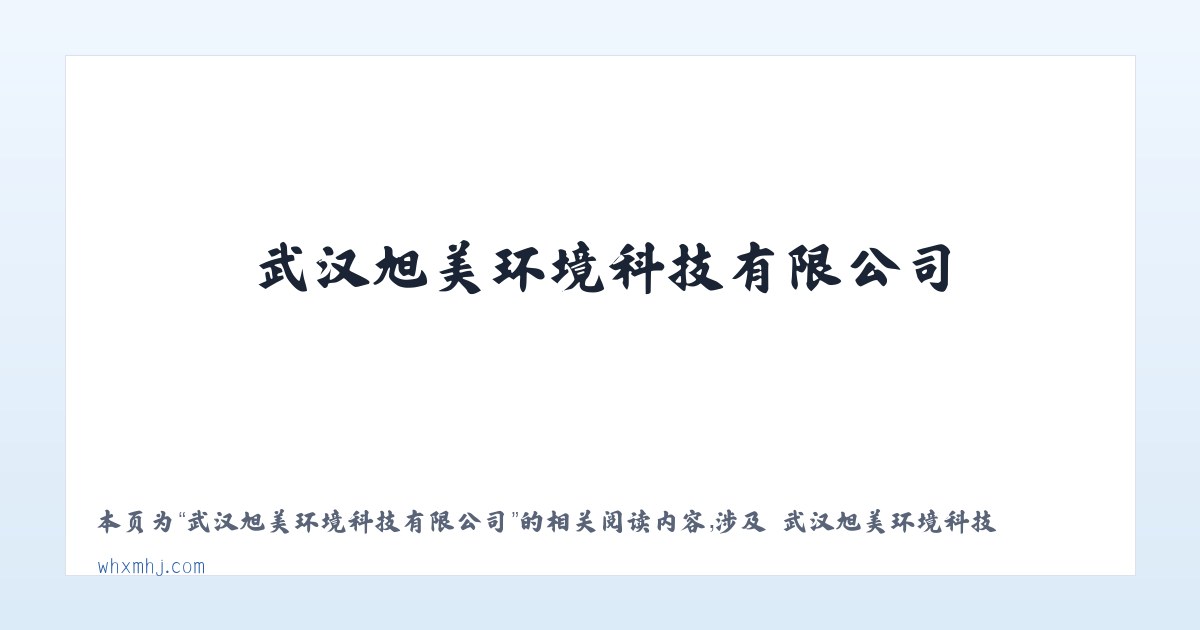 武汉旭美环境科技有限公司

本页为“武汉旭美环境科技有限公司”的相关阅读内容,涉及 武汉旭美环境科技

whxmhj.com